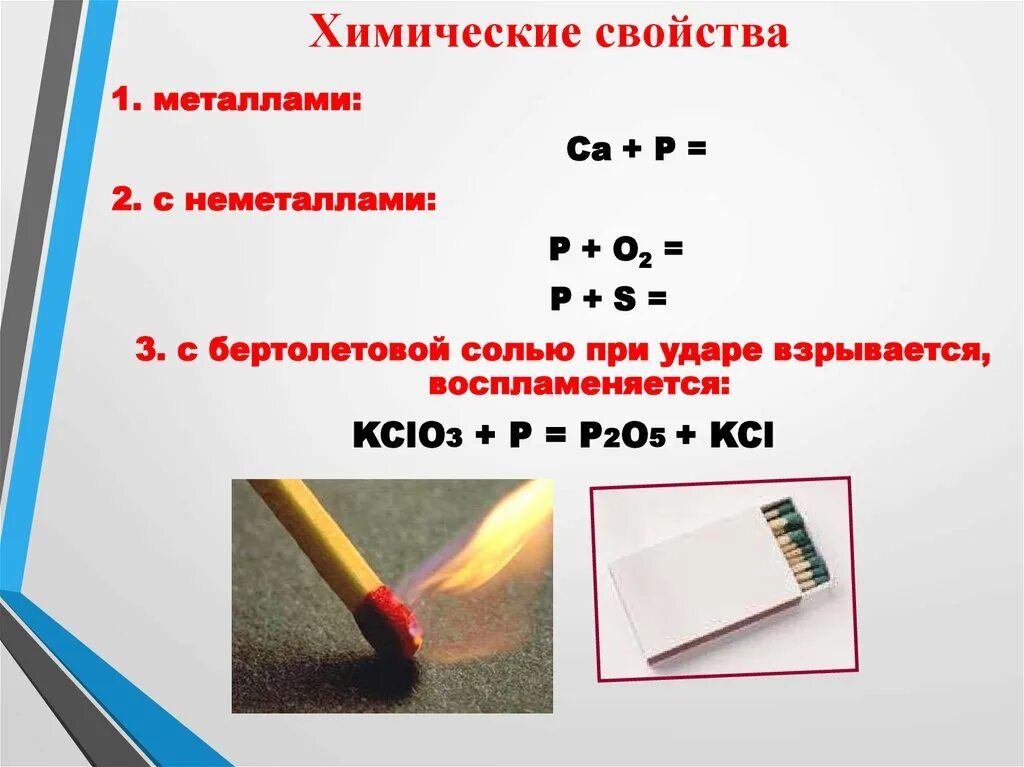 Химические свойства

1. металлами:

$Ca + P =$

2. с неметаллами:

$P + O_2 =$

$P + S =$

3. с бертолетовой солью при ударе взрывается, воспламеняется:

$KClO_3 + P = P_2O_5 + KCl$